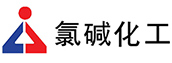 氯碱化工